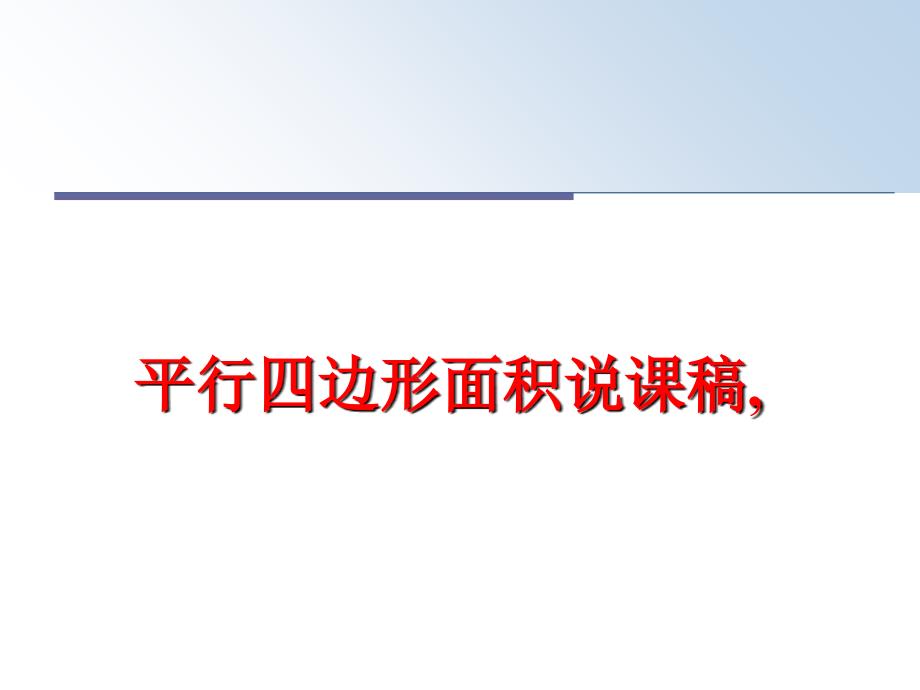 平行四边形面积说课稿,